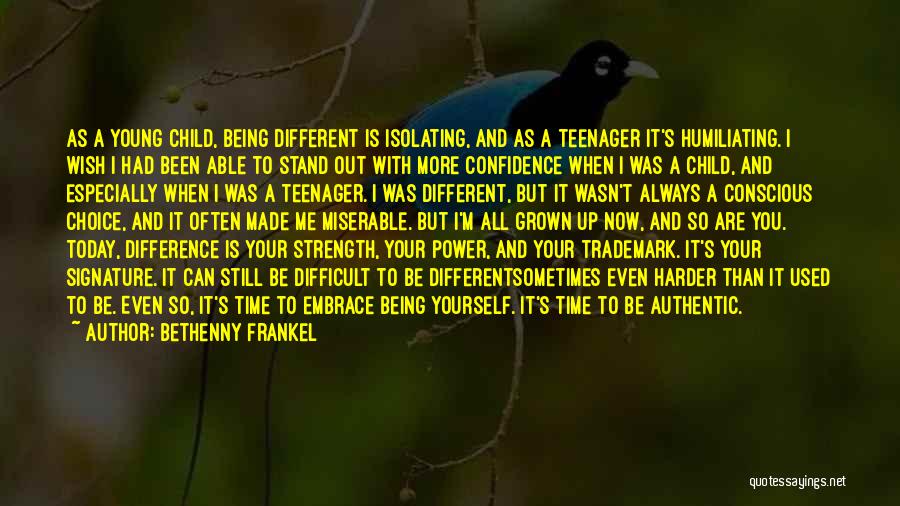 AS A YOUNG CHILD, BEING DIFFERENT IS ISOLATING, AND AS A TEENAGER IT'S HUMILIATING. I WISH I HAD BEEN ABLE TO STAND OUT WITH MORE CONFIDENCE WHEN I WAS A CHILD, AND ESPECIALLY WHEN I WAS A TEENAGER. I WAS DIFFERENT, BUT IT WASN'T ALWAYS A CONSCIOUS CHOICE, AND IT OFTEN MADE ME MISERABLE. BUT I'M ALL GROWN UP NOW, AND SO ARE YOU. TODAY, DIFFERENCE IS YOUR STRENGTH, YOUR POWER, AND YOUR TRADEMARK. IT'S YOUR SIGNATURE. IT CAN STILL BE DIFFICULT TO BE DIFFERENTSOMETIMES EVEN HARDER THAN IT USED TO BE. EVEN SO, IT'S TIME TO EMBRACE BEING YOURSELF. IT'S TIME TO BE AUTHENTIC.
~ AUTHOR: BETHENNY FRANKEL

quotessayings.net